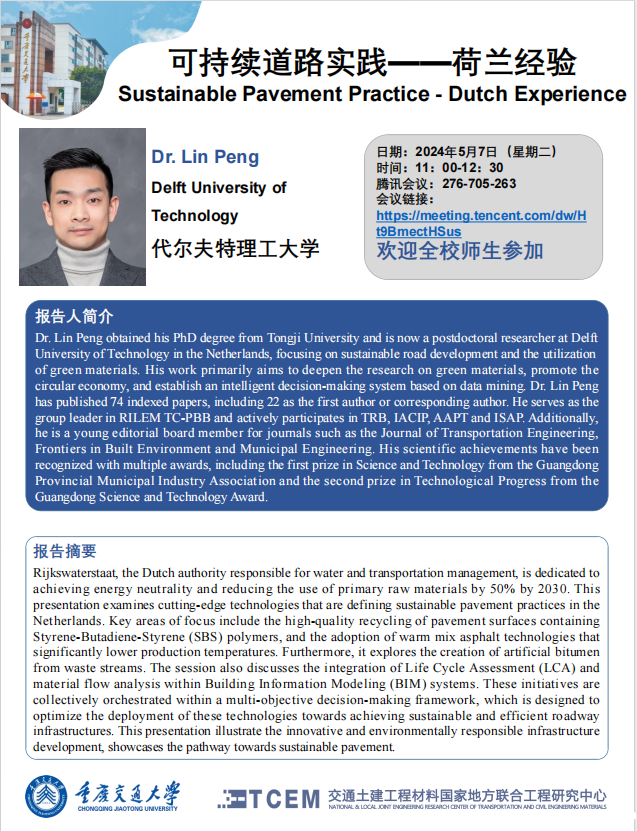 可持续道路实践——荷兰经验
Sustainable Pavement Practice - Dutch Experience

Dr. Lin Peng
Delft University of Technology
代尔夫特理工大学

日期：2024年5月7日（星期二）
时间：11：00-12：30
腾讯会议：276-705-263
会议链接：
https://meeting.tencent.com/dw/Ht9BmectHSus
欢迎全校师生参加

报告人简介
Dr. Lin Peng obtained his PhD degree from Tongji University and is now a postdoctoral researcher at Delft University of Technology in the Netherlands, focusing on sustainable road development and the utilization of green materials. His work primarily aims to deepen the research on green materials, promote the circular economy, and establish an intelligent decision-making system based on data mining. Dr. Lin Peng has published 74 indexed papers, including 22 as the first author or corresponding author. He serves as the group leader in RILEM TC-PBB and actively participates in TRB, IACIP, AAPT and ISAP. Additionally, he is a young editorial board member for journals such as the Journal of Transportation Engineering, Frontiers in Built Environment and Municipal Engineering. His scientific achievements have been recognized with multiple awards, including the first prize in Science and Technology from the Guangdong Provincial Municipal Industry Association and the second prize in Technological Progress from the Guangdong Science and Technology Award.

报告摘要
Rijkswaterstaat, the Dutch authority responsible for water and transportation management, is dedicated to achieving energy neutrality and reducing the use of primary raw materials by 50% by 2030. This presentation examines cutting-edge technologies that are defining sustainable pavement practices in the Netherlands. Key areas of focus include the high-quality recycling of pavement surfaces containing Styrene-Butadiene-Styrene (SBS) polymers, and the adoption of warm mix asphalt technologies that significantly lower production temperatures. Furthermore, it explores the creation of artificial bitumen from waste streams. The session also discusses the integration of Life Cycle Assessment (LCA) and material flow analysis within Building Information Modeling (BIM) systems. These initiatives are collectively orchestrated within a multi-objective decision-making framework, which is designed to optimize the deployment of these technologies towards achieving sustainable and efficient roadway infrastructures. This presentation illustrate the innovative and environmentally responsible infrastructure development, showcases the pathway towards sustainable pavement.

重庆交通大学
CHONGQING JIAOTONG UNIVERSITY
TCEM 交通土建工程材料国家地方联合工程研究中心
NATIONAL & LOCAL JOINT ENGINEERING RESEARCH CENTER OF TRANSPORTATION AND CIVIL ENGINEERING MATERIALS